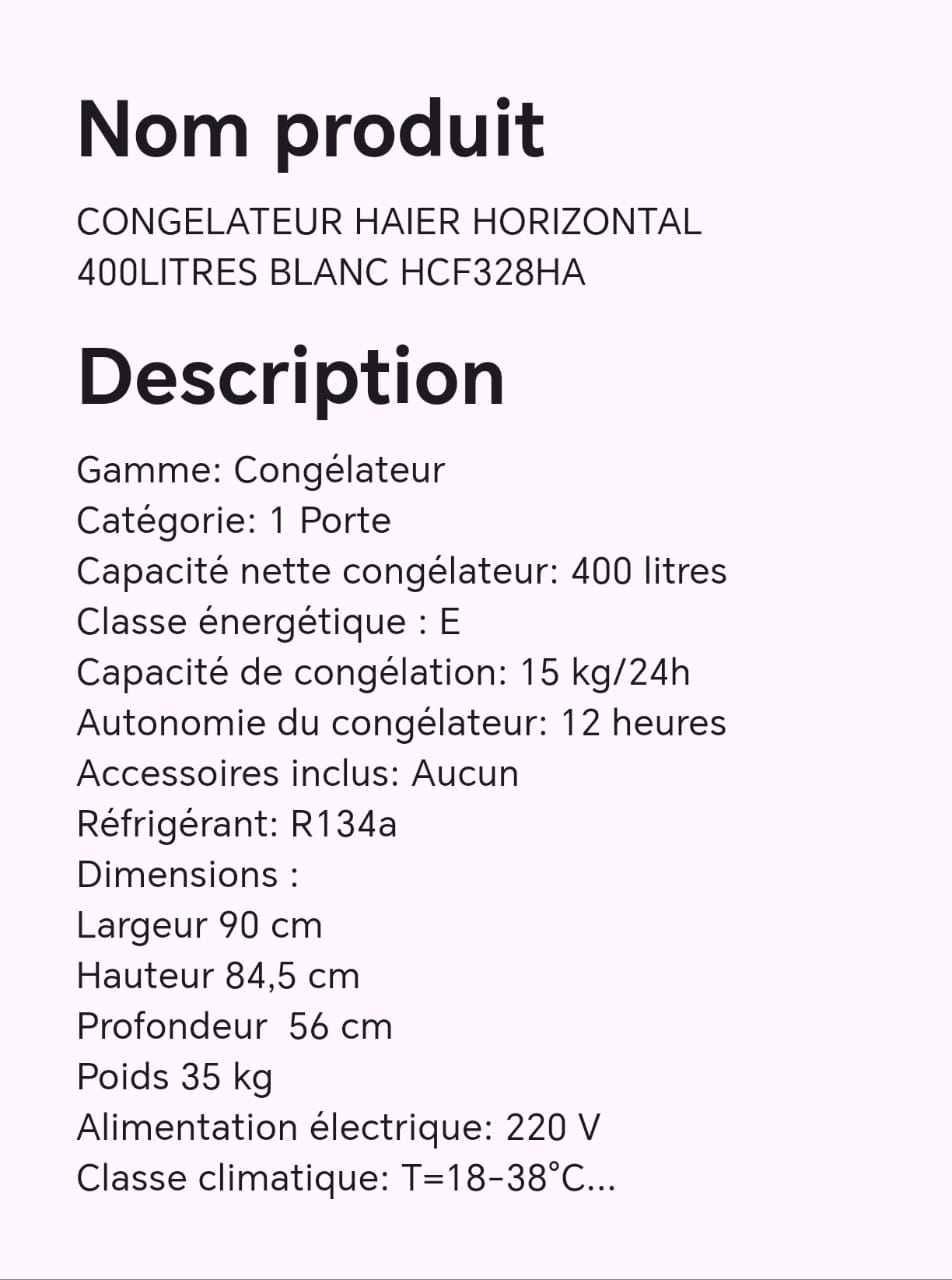 Nom produit

CONGELATEUR HAIER HORIZONTAL 400LITRES BLANC HCF328HA

Description

Gamme: Congélateur
Catégorie: 1 Porte
Capacité nette congélateur: 400 litres
Classe énergétique : E
Capacité de congélation: 15 kg/24h
Autonomie du congélateur: 12 heures
Accessoires inclus: Aucun
Réfrigérant: R134a
Dimensions :
Largeur 90 cm
Hauteur 84,5 cm
Profondeur 56 cm
Poids 35 kg
Alimentation électrique: 220 V
Classe climatique: T=18-38°C...